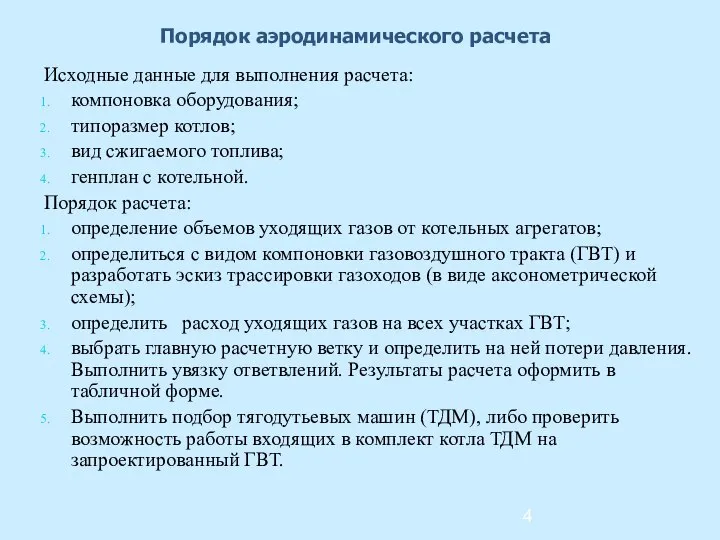 Порядок аэродинамического расчета

Исходные данные для выполнения расчета:
1. компоновка оборудования;
2. типоразмер котлов;
3. вид сжигаемого топлива;
4. генплан с котельной.

Порядок расчета:
1. определение объемов уходящих газов от котельных агрегатов;
2. определиться с видом компоновки газовоздушного тракта (ГВТ) и разработать эскиз трассировки газоходов (в виде аксонометрической схемы);
3. определить расход уходящих газов на всех участках ГВТ;
4. выбрать главную расчетную ветку и определить на ней потери давления. Выполнить увязку ответвлений. Результаты расчета оформить в табличной форме.
5. Выполнить подбор тягодутьевых машин (ТДМ), либо проверить возможность работы входящих в комплект котла ТДМ на запроектированный ГВТ.

4